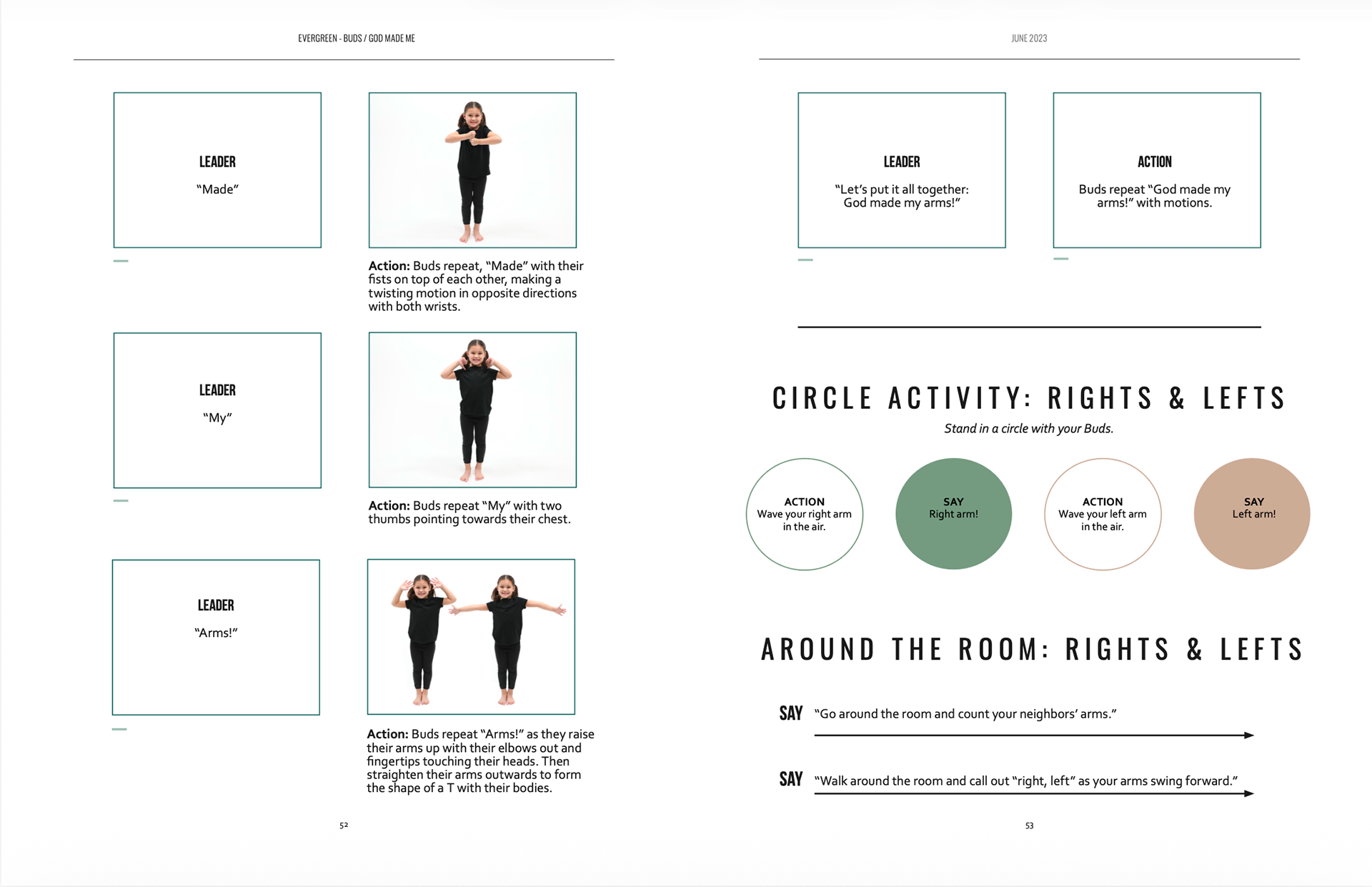 EVERGREEN - BUDS / GOD MADE ME

LEADER

"Made"

Action: Buds repeat, "Made" with their fists on top of each other, making a twisting motion in opposite directions with both wrists.

LEADER

"My"

Action: Buds repeat "My" with two thumbs pointing towards their chest.

LEADER

"Arms!"

Action: Buds repeat "Arms!" as they raise their arms up with their elbows out and fingertips touching their heads. Then straighten their arms outwards to form the shape of a T with their bodies.

52

JUNE 2023

LEADER

"Let's put it all together: God made my arms!"

ACTION

Buds repeat "God made my arms!" with motions.

CIRCLE ACTIVITY: RIGHTS & LEFTS

Stand in a circle with your Buds.

ACTION
Wave your right arm in the air.

SAY
Right arm!

ACTION
Wave your left arm in the air.

SAY
Left arm!

AROUND THE ROOM: RIGHTS & LEFTS

SAY "Go around the room and count your neighbors' arms."

SAY "Walk around the room and call out "right, left" as your arms swing forward."

53